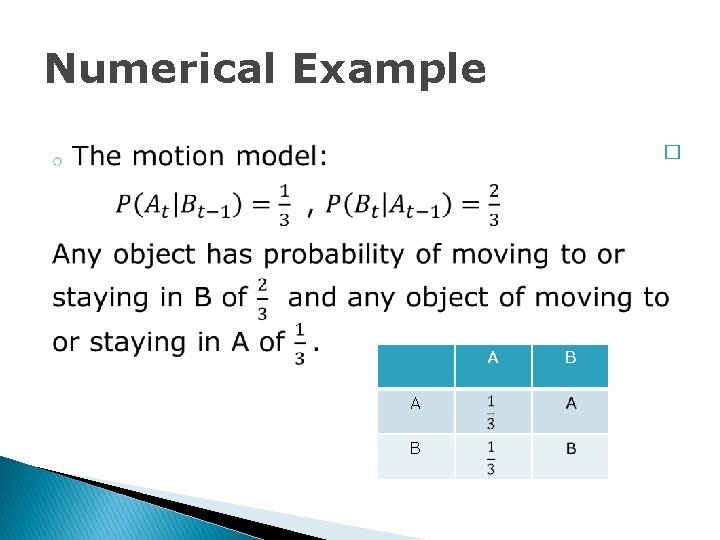 Numerical Example

The motion model:

$P(A_t|B_{t-1}) = \frac{1}{3}$ , $P(B_t|A_{t-1}) = \frac{2}{3}$

Any object has probability of moving to or staying in B of $\frac{2}{3}$ and any object of moving to or staying in A of $\frac{1}{3}$.

| | A | B |
|---|---|---|
| A | $\frac{1}{3}$ | A |
| B | $\frac{1}{3}$ | B |